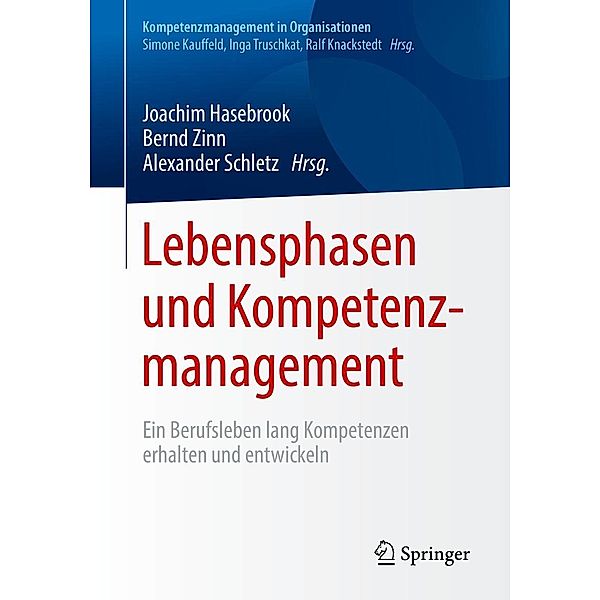 Kompetenzmanagement in Organisationen
Simone Kauffeld, Inga Truschkat, Ralf Knackstedt Hrsg.

Joachim Hasebrook
Bernd Zinn
Alexander Schletz Hrsg.

Lebensphasen und Kompetenzmanagement

Ein Berufsleben lang Kompetenzen erhalten und entwickeln

Springer